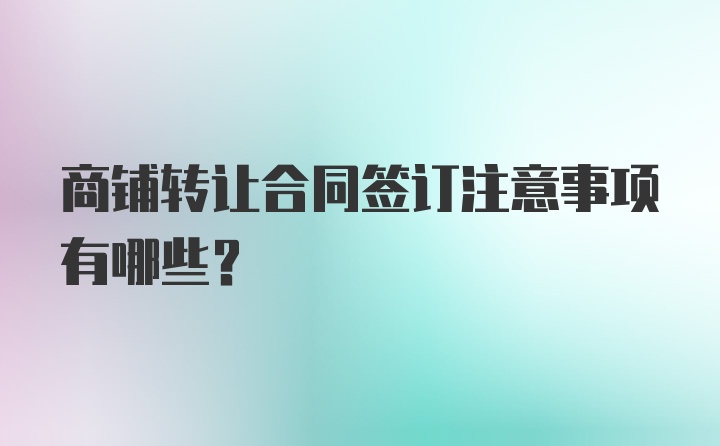 商铺转让合同签订注意事项有哪些？